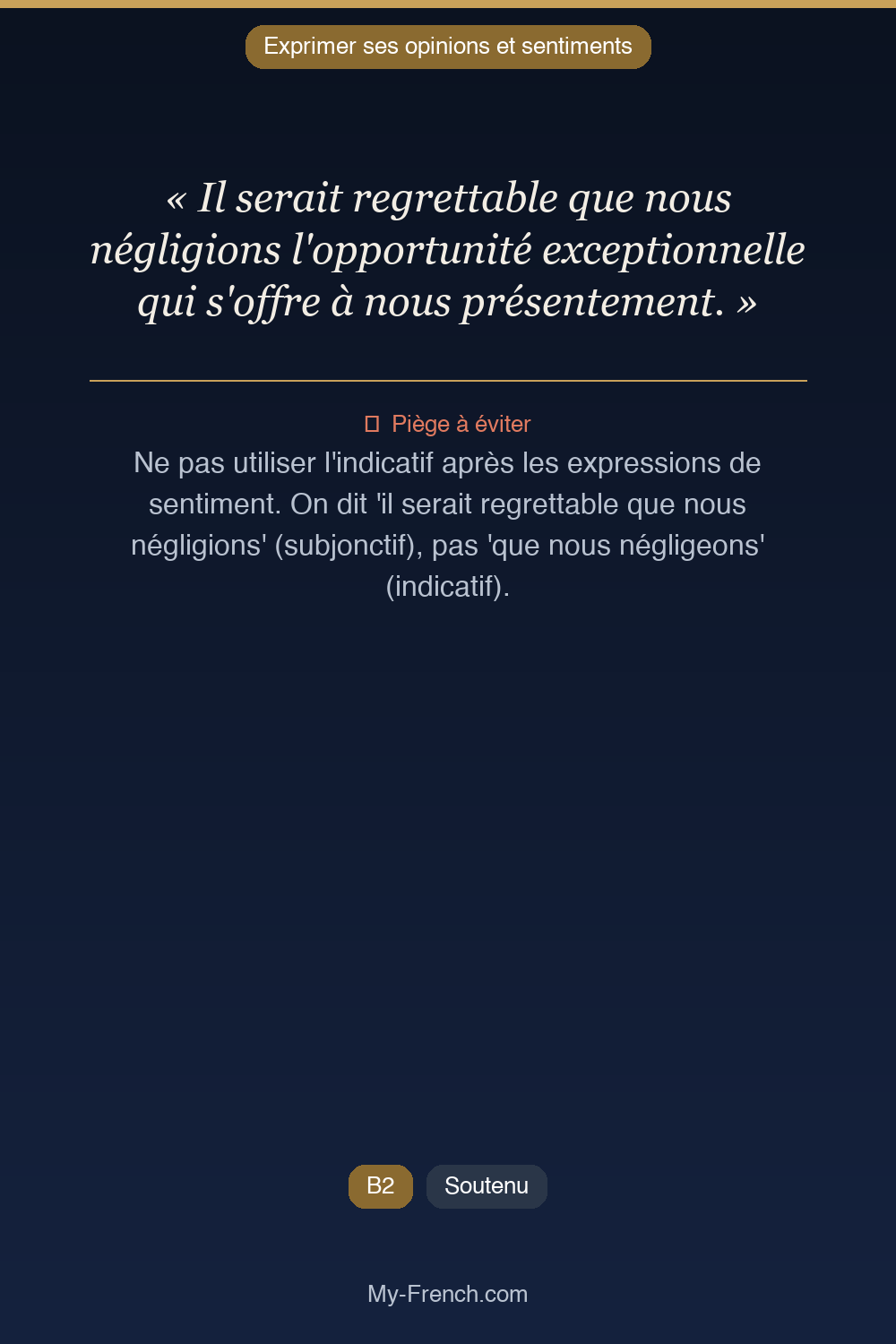 Exprimer ses opinions et sentiments

« Il serait regrettable que nous négligions l'opportunité exceptionnelle qui s'offre à nous présentement. »

Piège à éviter

Ne pas utiliser l'indicatif après les expressions de sentiment. On dit 'il serait regrettable que nous négligions' (subjonctif), pas 'que nous négligeons' (indicatif).

B2

Soutenu

My-French.com